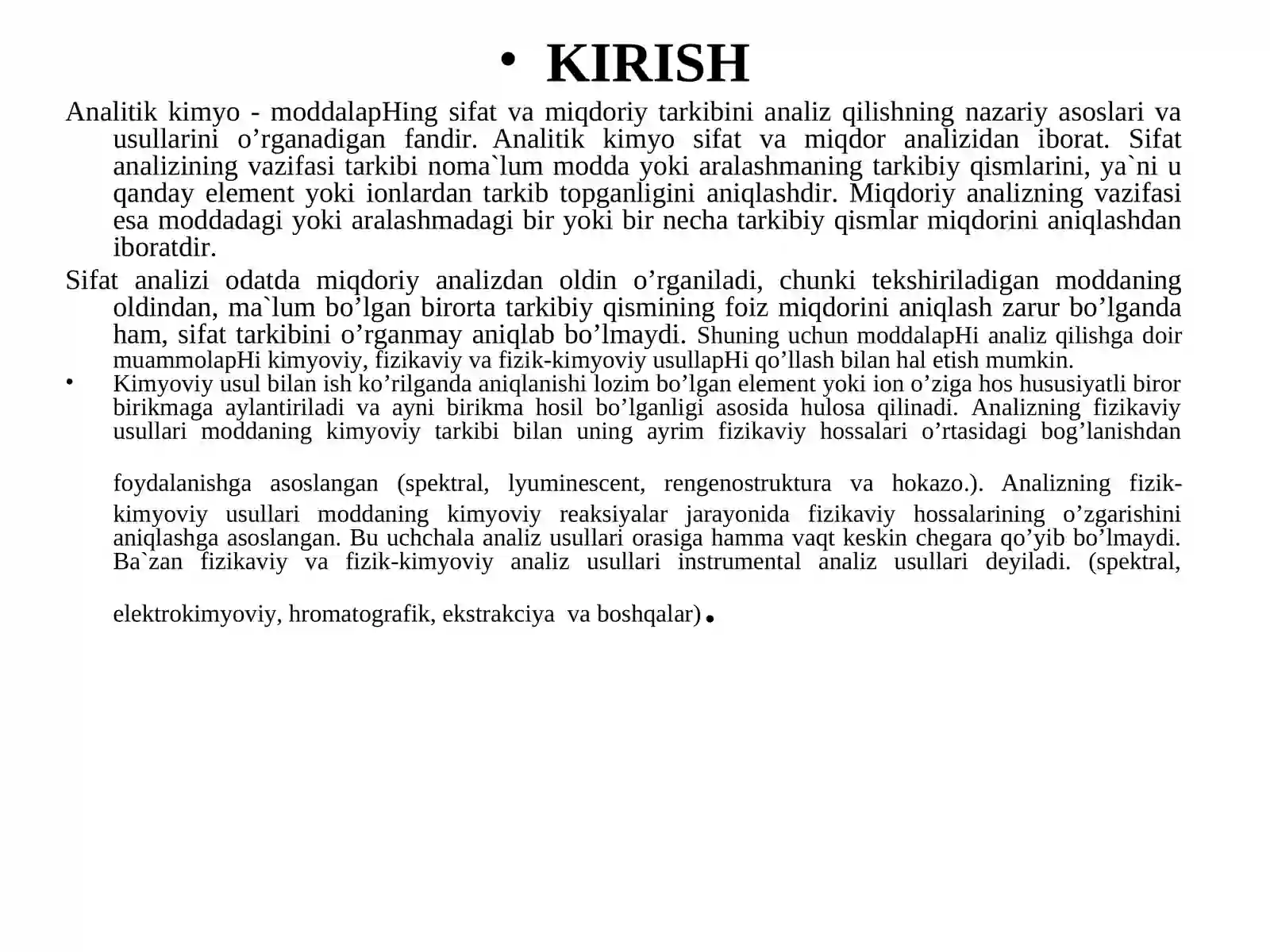 • KIRISH

Analitik kimyo - moddalapHing sifat va miqdoriy tarkibini analiz qilishning nazariy asoslari va usullarini o’rganadigan fandir. Analitik kimyo sifat va miqdor analizidan iborat. Sifat analizining vazifasi tarkibi noma`lum modda yoki aralashmaning tarkibiy qismlarini, ya`ni u qanday element yoki ionlardan tarkib topganligini aniqlashdir. Miqdoriy analizning vazifasi esa moddadagi yoki aralashmadagi bir yoki bir necha tarkibiy qismlar miqdorini aniqlashdan iboratdir.

Sifat analizi odatda miqdoriy analizdan oldin o’rganiladi, chunki tekshiriladigan moddaning oldindan, ma`lum bo’lgan birorta tarkibiy qismining foiz miqdorini aniqlash zarur bo’lganda ham, sifat tarkibini o’rganmay aniqlab bo’lmaydi. Shuning uchun moddalapHi analiz qilishga doir muammolapHi kimyoviy, fizikaviy va fizik-kimyoviy usullapHi qo’llash bilan hal etish mumkin.

• Kimyoviy usul bilan ish ko’rilganda aniqlanishi lozim bo’lgan element yoki ion o’ziga hos hususiyatli biror birikmaga aylantiriladi va ayni birikma hosil bo’lganligi asosida hulosa qilinadi. Analizning fizikaviy usullari moddaning kimyoviy tarkibi bilan uning ayrim fizikaviy hossalari o’rtasidagi bog’lanishdan foydalanishga asoslangan (spektral, lyuminescent, rengenostruktura va hokazo.). Analizning fizik-kimyoviy usullari moddaning kimyoviy reaksiyalar jarayonida fizikaviy hossalarining o’zgarishini aniqlashga asoslangan. Bu uchchala analiz usullari orasiga hamma vaqt keskin chegara qo’yib bo’lmaydi. Ba`zan fizikaviy va fizik-kimyoviy analiz usullari instrumental analiz usullari deyiladi. (spektral, elektrokimyoviy, hromatografik, ekstrakciya va boshqalar).